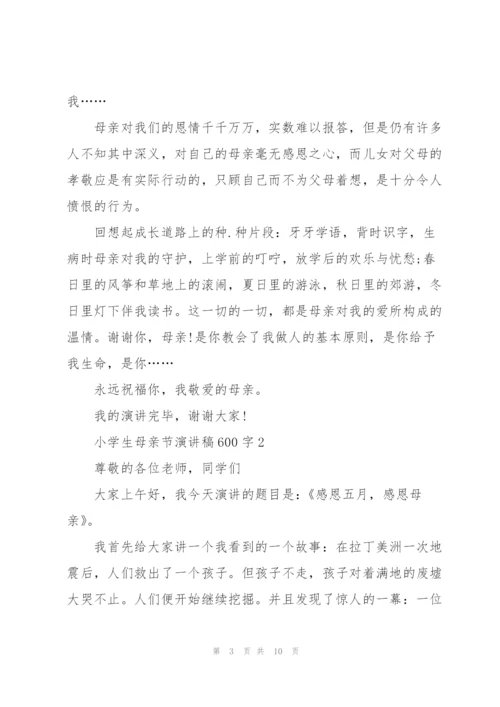 我……

母亲对我们的恩情千千万万，实数难以报答，但是仍有许多人不知其中深义，对自己的母亲毫无感恩之心，而儿女对父母的孝敬应是有实际行动的，只顾自己而不为父母着想，是十分令人愤恨的行为。

回想起成长道路上的种.种片段：牙牙学语，背时识字，生病时母亲对我的守护，上学前的叮咛，放学后的欢乐与忧愁;春日里的风筝和草地上的滚闹，夏日里的游泳，秋日里的郊游，冬日里灯下伴我读书。这一切的一切，都是母亲对我的爱所构成的温情。谢谢你，母亲!是你教会了我做人的基本原则，是你给予我生命，是你……

永远祝福你，我敬爱的母亲。

我的演讲完毕，谢谢大家!

小学生母亲节演讲稿600字2

尊敬的各位老师，同学们

大家上午好，我今天演讲的题目是：《感恩五月，感恩母亲》。

我首先给大家讲一个我看到的一个故事：在拉丁美洲一次地震后，人们救出了一个孩子。但孩子不走，孩子对着满地的废墟大哭不止。人们便开始继续挖掘。并且发现了惊人的一幕：一位

第 3 页 共 10 页